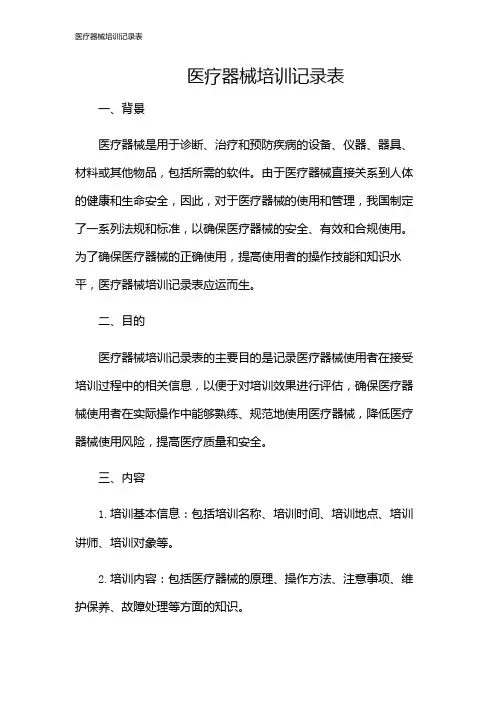 医疗器械培训记录表

医疗器械培训记录表

一、背景

医疗器械是用于诊断、治疗和预防疾病的设备、仪器、器具、材料或其他物品，包括所需的软件。由于医疗器械直接关系到人体的健康和生命安全，因此，对于医疗器械的使用和管理，我国制定了一系列法规和标准，以确保医疗器械的安全、有效和合规使用。为了确保医疗器械的正确使用，提高使用者的操作技能和知识水平，医疗器械培训记录表应运而生。

二、目的

医疗器械培训记录表的主要目的是记录医疗器械使用者在接受培训过程中的相关信息，以便于对培训效果进行评估，确保医疗器械使用者在实际操作中能够熟练、规范地使用医疗器械，降低医疗器械使用风险，提高医疗质量和安全。

三、内容

1. 培训基本信息：包括培训名称、培训时间、培训地点、培训讲师、培训对象等。

2. 培训内容：包括医疗器械的原理、操作方法、注意事项、维护保养、故障处理等方面的知识。